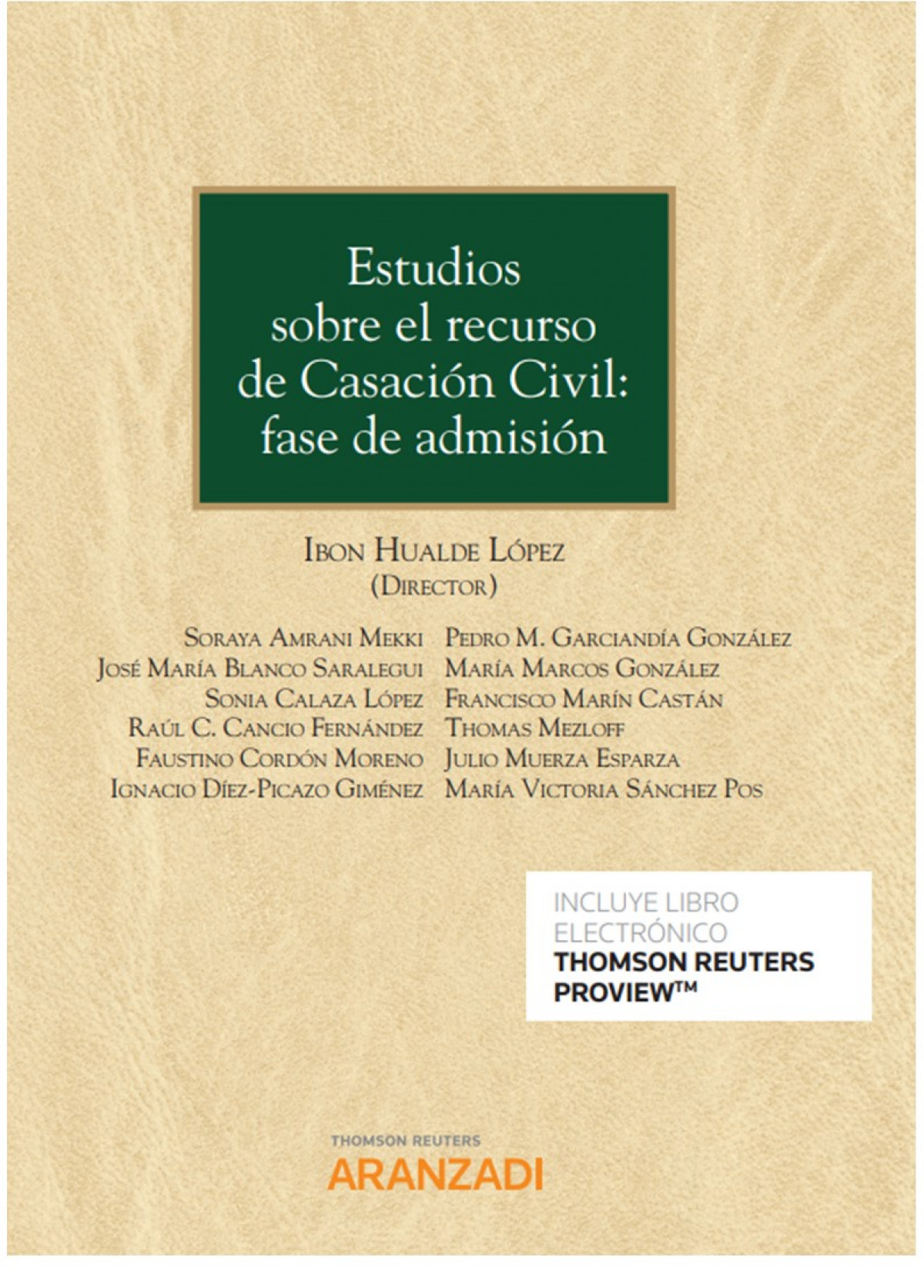 Estudios sobre el recurso de Casación Civil: fase de admisión

Ibon Hualde López
(Director)

Soraya Amrani Mekki
José María Blanco Saralegui
Sonia Calaza López
Raúl C. Cancio Fernández
Faustino Cordón Moreno
Ignacio Díez-Picazo Giménez

Pedro M. Garciandía González
María Marcos González
Francisco Marín Castán
Thomas Mezloff
Julio Muerza Esparza
María Victoria Sánchez Pos

INCLUYE LIBRO ELECTRÓNICO
THOMSON REUTERS PROVIEW™

THOMSON REUTERS
ARANZADI